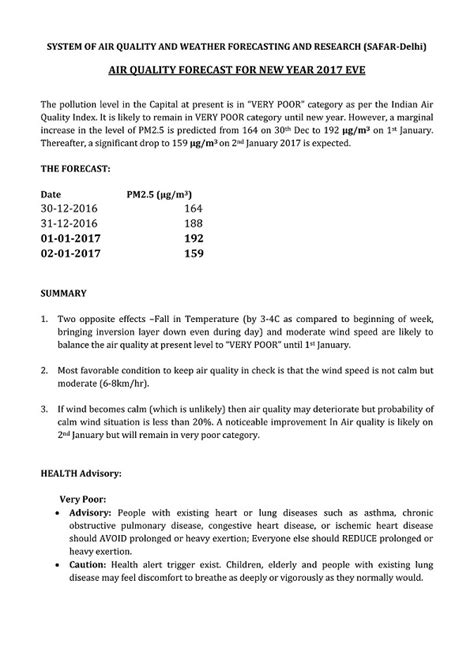 SYSTEM OF AIR QUALITY AND WEATHER FORECASTING AND RESEARCH (SAFAR-Delhi)

AIR QUALITY FORECAST FOR NEW YEAR 2017 EVE

The pollution level in the Capital at present is in "VERY POOR" category as per the Indian Air Quality Index. It is likely to remain in VERY POOR category until new year. However, a marginal increase in the level of PM2.5 is predicted from 164 on 30$^{th}$ Dec to 192 $\mu g/m^3$ on 1$^{st}$ January. Thereafter, a significant drop to 159 $\mu g/m^3$ on 2$^{nd}$ January 2017 is expected.

THE FORECAST:

| Date | PM2.5 ($\mu g/m^3$) |
|---|---|
| 30-12-2016 | 164 |
| 31-12-2016 | 188 |
| 01-01-2017 | 192 |
| 02-01-2017 | 159 |

SUMMARY

1. Two opposite effects –Fall in Temperature (by 3-4C as compared to beginning of week, bringing inversion layer down even during day) and moderate wind speed are likely to balance the air quality at present level to "VERY POOR" until 1$^{st}$ January.

2. Most favorable condition to keep air quality in check is that the wind speed is not calm but moderate (6-8km/hr).

3. If wind becomes calm (which is unlikely) then air quality may deteriorate but probability of calm wind situation is less than 20%. A noticeable improvement In Air quality is likely on 2$^{nd}$ January but will remain in very poor category.

HEALTH Advisory:

Very Poor:
• Advisory: People with existing heart or lung diseases such as asthma, chronic obstructive pulmonary disease, congestive heart disease, or ischemic heart disease should AVOID prolonged or heavy exertion; Everyone else should REDUCE prolonged or heavy exertion.
• Caution: Health alert trigger exist. Children, elderly and people with existing lung disease may feel discomfort to breathe as deeply or vigorously as they normally would.